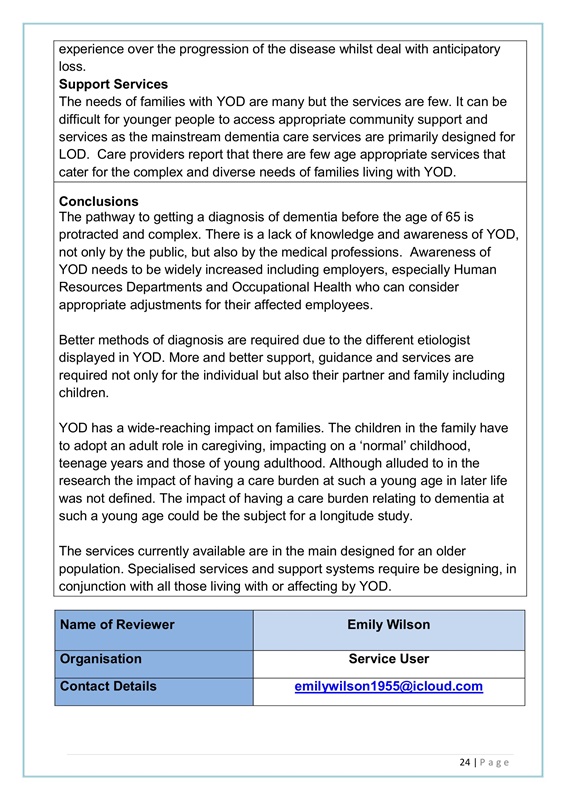 experience over the progression of the disease whilst deal with anticipatory loss.

**Support Services**
The needs of families with YOD are many but the services are few. It can be difficult for younger people to access appropriate community support and services as the mainstream dementia care services are primarily designed for LOD. Care providers report that there are few age appropriate services that cater for the complex and diverse needs of families living with YOD.

**Conclusions**
The pathway to getting a diagnosis of dementia before the age of 65 is protracted and complex. There is a lack of knowledge and awareness of YOD, not only by the public, but also by the medical professions. Awareness of YOD needs to be widely increased including employers, especially Human Resources Departments and Occupational Health who can consider appropriate adjustments for their affected employees.

Better methods of diagnosis are required due to the different etiologist displayed in YOD. More and better support, guidance and services are required not only for the individual but also their partner and family including children.

YOD has a wide-reaching impact on families. The children in the family have to adopt an adult role in caregiving, impacting on a 'normal' childhood, teenage years and those of young adulthood. Although alluded to in the research the impact of having a care burden at such a young age in later life was not defined. The impact of having a care burden relating to dementia at such a young age could be the subject for a longitude study.

The services currently available are in the main designed for an older population. Specialised services and support systems require be designing, in conjunction with all those living with or affecting by YOD.

| Name of Reviewer | Emily Wilson |
|---|---|
| Organisation | Service User |
| Contact Details | emilywilson1955@icloud.com |

24 | Page